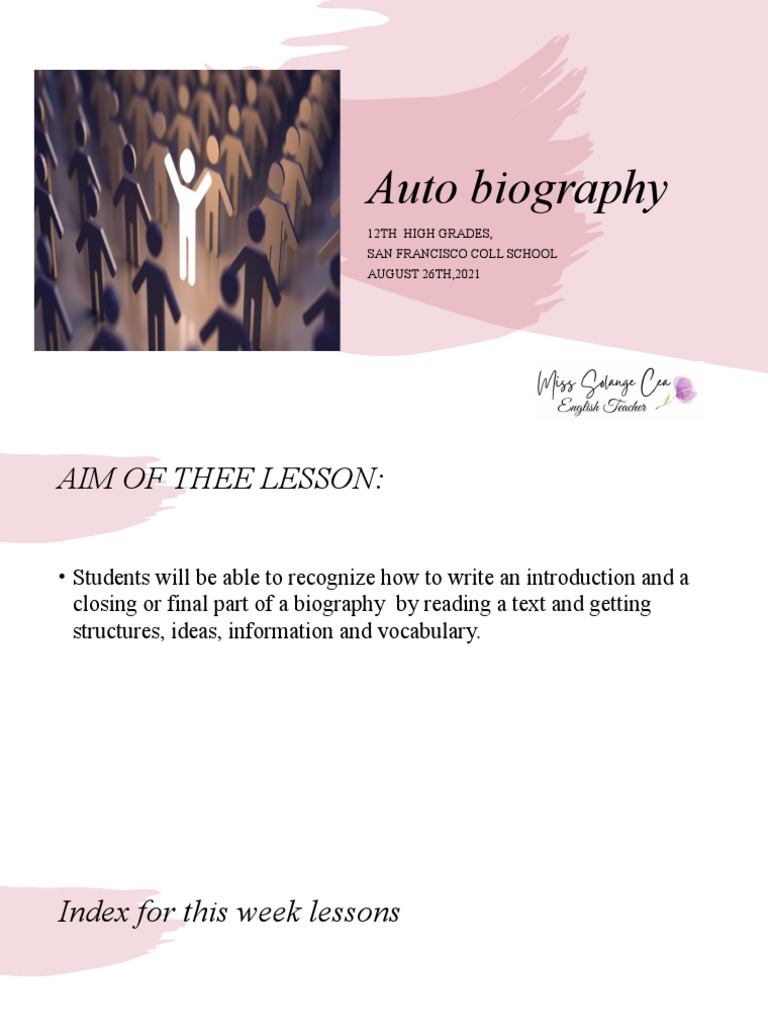 Auto biography

12TH HIGH GRADES,
SAN FRANCISCO COLL SCHOOL
AUGUST 26TH,2021

Miss Solange Cea
English Teacher

AIM OF THEE LESSON:

• Students will be able to recognize how to write an introduction and a closing or final part of a biography by reading a text and getting structures, ideas, information and vocabulary.

Index for this week lessons